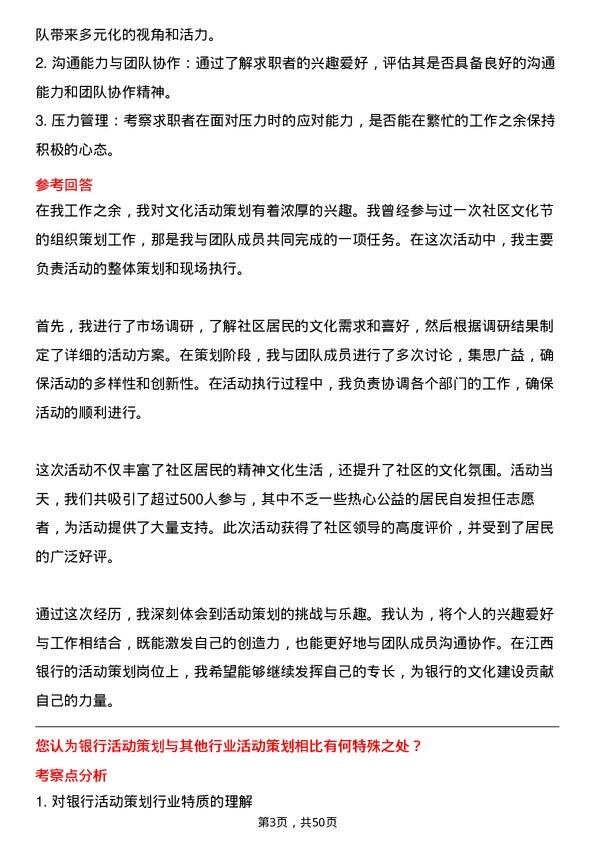 队带来多元化的视角和活力。

2. 沟通能力与团队协作：通过了解求职者的兴趣爱好，评估其是否具备良好的沟通能力和团队协作精神。

3. 压力管理：考察求职者在面对压力时的应对能力，是否能在繁忙的工作之余保持积极的心态。

参考回答

在我工作之余，我对文化活动策划有着浓厚的兴趣。我曾经参与过一次社区文化节的组织策划工作，那是我与团队成员共同完成的一项任务。在这次活动中，我主要负责活动的整体策划和现场执行。

首先，我进行了市场调研，了解社区居民的文化需求和喜好，然后根据调研结果制定了详细的活动方案。在策划阶段，我与团队成员进行了多次讨论，集思广益，确保活动的多样性和创新性。在活动执行过程中，我负责协调各个部门的工作，确保活动的顺利进行。

这次活动不仅丰富了社区居民的精神文化生活，还提升了社区的文化氛围。活动当天，我们共吸引了超过500人参与，其中不乏一些热心公益的居民自发担任志愿者，为活动提供了大量支持。此次活动获得了社区领导的高度评价，并受到了居民的广泛好评。

通过这次经历，我深刻体会到活动策划的挑战与乐趣。我认为，将个人的兴趣爱好与工作相结合，既能激发自己的创造力，也能更好地与团队成员沟通协作。在江西银行的活动策划岗位上，我希望能够继续发挥自己的专长，为银行的文化建设贡献自己的力量。

您认为银行活动策划与其他行业活动策划相比有何特殊之处？

考察点分析

1. 对银行活动策划行业特质的理解

第3页，共50页